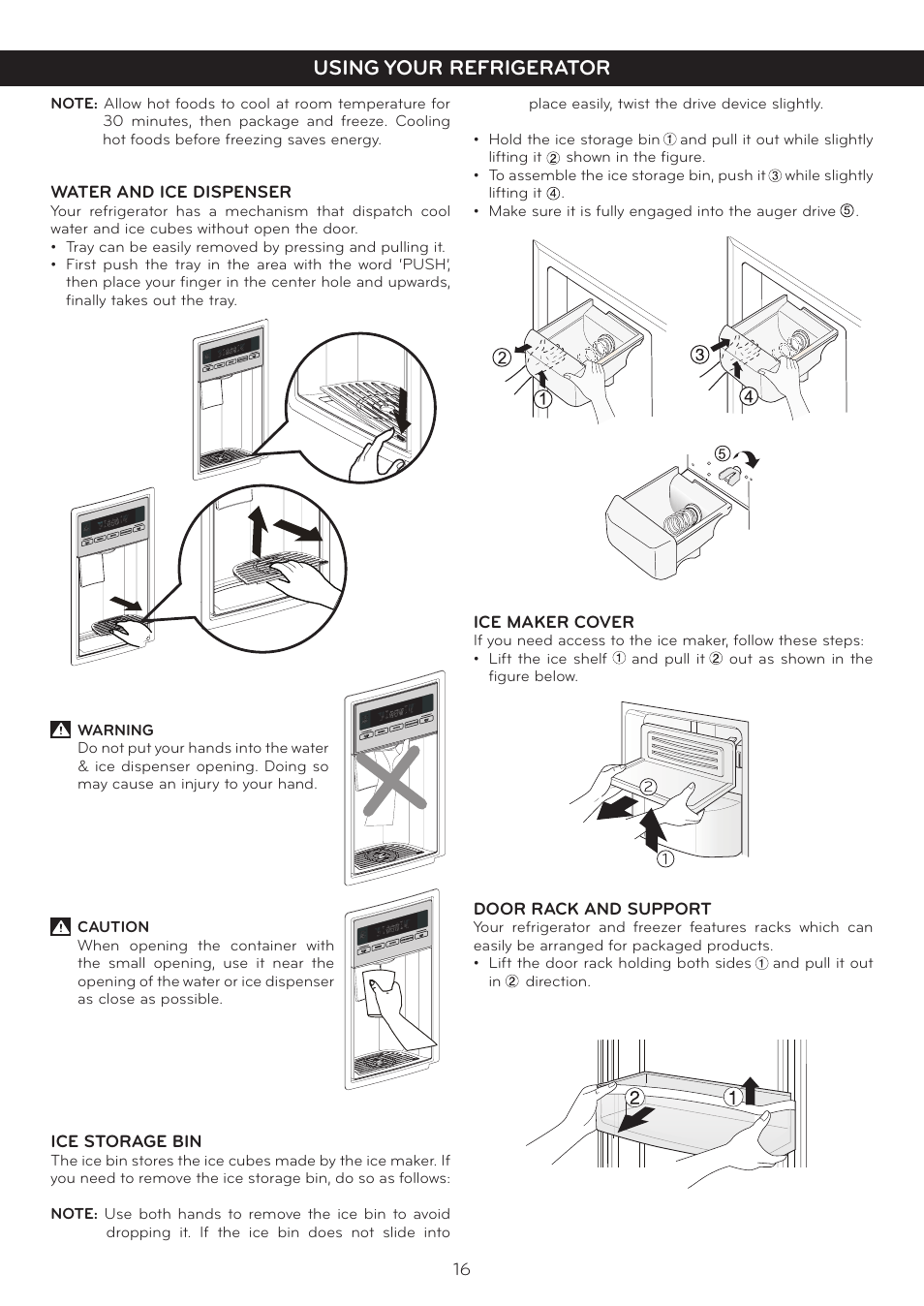 USING YOUR REFRIGERATOR

NOTE: Allow hot foods to cool at room temperature for 30 minutes, then package and freeze. Cooling hot foods before freezing saves energy.

WATER AND ICE DISPENSER
Your refrigerator has a mechanism that dispatch cool water and ice cubes without open the door.
• Tray can be easily removed by pressing and pulling it.
• First push the tray in the area with the word 'PUSH', then place your finger in the center hole and upwards, finally takes out the tray.

WARNING
Do not put your hands into the water & ice dispenser opening. Doing so may cause an injury to your hand.

CAUTION
When opening the container with the small opening, use it near the opening of the water or ice dispenser as close as possible.

ICE STORAGE BIN
The ice bin stores the ice cubes made by the ice maker. If you need to remove the ice storage bin, do so as follows:

NOTE: Use both hands to remove the ice bin to avoid dropping it. If the ice bin does not slide into place easily, twist the drive device slightly.

• Hold the ice storage bin ① and pull it out while slightly lifting it ② shown in the figure.
• To assemble the ice storage bin, push it ③ while slightly lifting it ④.
• Make sure it is fully engaged into the auger drive ⑤.

② ① ③ ④ ⑤

ICE MAKER COVER
If you need access to the ice maker, follow these steps:
• Lift the ice shelf ① and pull it ② out as shown in the figure below.

② ①

DOOR RACK AND SUPPORT
Your refrigerator and freezer features racks which can easily be arranged for packaged products.
• Lift the door rack holding both sides ① and pull it out in ② direction.

② ①

16